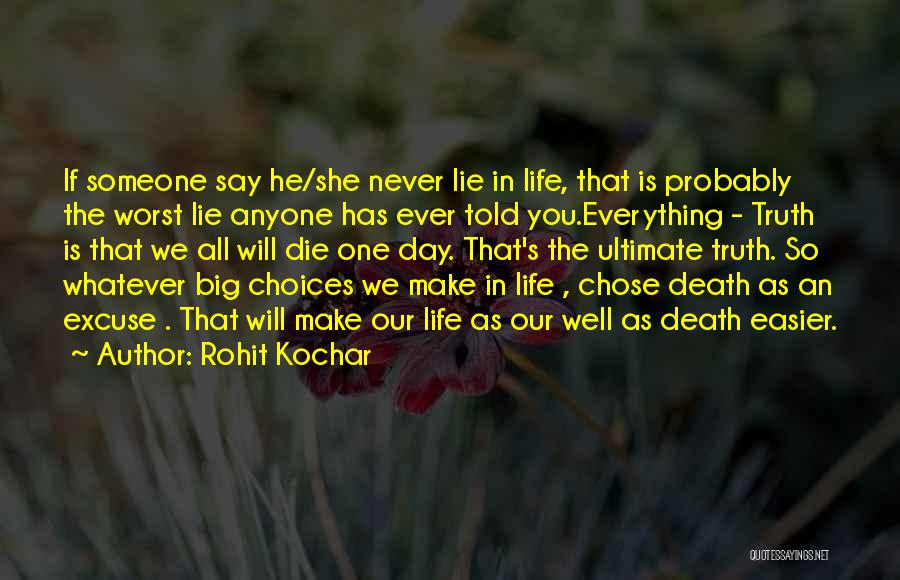 If someone say he/she never lie in life, that is probably the worst lie anyone has ever told you.Everything - Truth is that we all will die one day. That's the ultimate truth. So whatever big choices we make in life , chose death as an excuse . That will make our life as our well as death easier.

~ Author: Rohit Kochar

QUOTESSAYINGS.NET